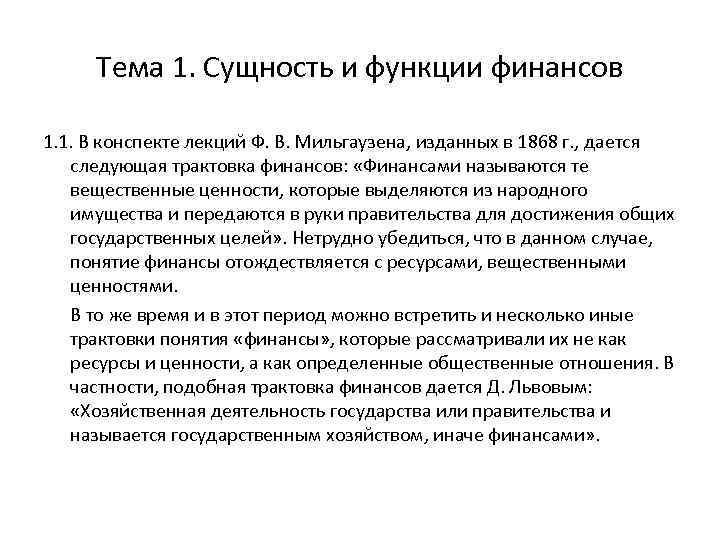 Тема 1. Сущность и функции финансов

1.1. В конспекте лекций Ф. В. Мильгаузена, изданных в 1868 г., дается следующая трактовка финансов: «Финансами называются те вещественные ценности, которые выделяются из народного имущества и передаются в руки правительства для достижения общих государственных целей». Нетрудно убедиться, что в данном случае, понятие финансы отождествляется с ресурсами, вещественными ценностями.

В то же время и в этот период можно встретить и несколько иные трактовки понятия «финансы», которые рассматривали их не как ресурсы и ценности, а как определенные общественные отношения. В частности, подобная трактовка финансов дается Д. Львовым: «Хозяйственная деятельность государства или правительства и называется государственным хозяйством, иначе финансами».